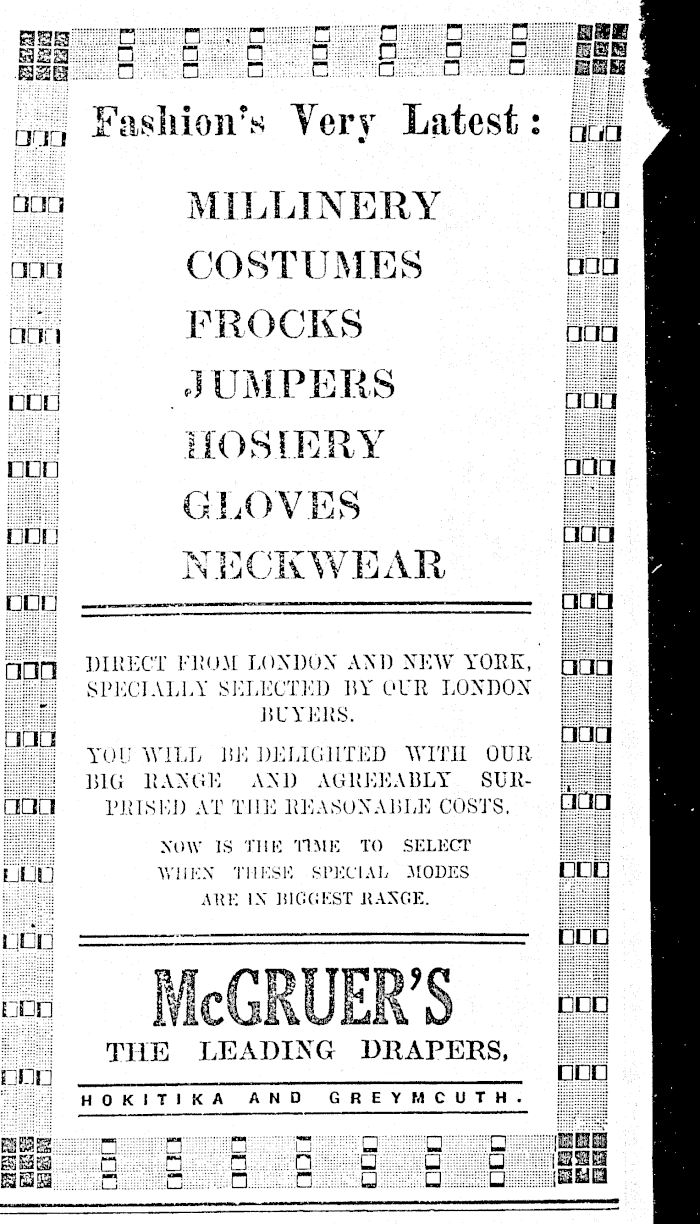 Fashion's Very Latest:

MILLINERY

COSTUMES

FROCKS

JUMPERS

HOSIERY

GLOVES

NECKWEAR

DIRECT FROM LONDON AND NEW YORK, SPECIALLY SELECTED BY OUR LONDON BUYERS.

YOU WILL BE DELIGHTED WITH OUR BIG RANGE AND AGREEABLY SURPRISED AT THE REASONABLE COSTS.

NOW IS THE TIME TO SELECT WHEN THESE SPECIAL MODES ARE IN BIGGEST RANGE.

McGRUER'S

THE LEADING DRAPERS,

HOKITIKA AND GREYMCUTH.